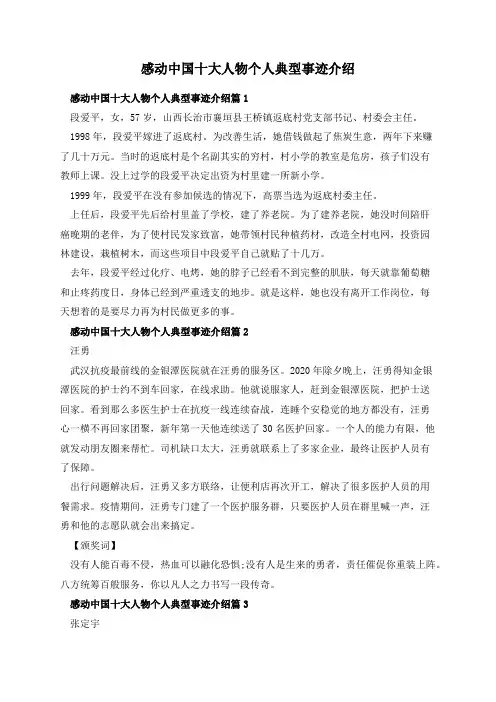 感动中国十大人物个人典型事迹介绍

感动中国十大人物个人典型事迹介绍篇1

段爱平，女，57岁，山西长治市襄垣县王桥镇返底村党支部书记、村委会主任。

1998年，段爱平嫁进了返底村。为改善生活，她借钱做起了焦炭生意，两年下来赚了几十万元。当时的返底村是个名副其实的穷村，村小学的教室是危房，孩子们没有教师上课。没上过学的段爱平决定出资为村里建一所新小学。

1999年，段爱平在没有参加候选的情况下，高票当选为返底村委主任。

上任后，段爱平先后给村里盖了学校，建了养老院。为了建养老院，她没时间陪肝癌晚期的老伴，为了使村民发家致富，她带领村民种植药材，改造全村电网，投资园林建设，栽植树木，而这些项目中段爱平自己就贴了十几万。

去年，段爱平经过化疗、电烤，她的脖子已经看不到完整的肌肤，每天就靠葡萄糖和止疼药度日，身体已经到严重透支的地步。就是这样，她也没有离开工作岗位，每天想着的是要尽力再为村民做更多的事。

感动中国十大人物个人典型事迹介绍篇2

汪勇

武汉抗疫最前线的金银潭医院就在汪勇的服务区。2020年除夕晚上，汪勇得知金银潭医院的护士约不到车回家，在线求助。他就说服家人，赶到金银潭医院，把护士送回家。看到那么多医生护士在抗疫一线连续奋战，连睡个安稳觉的地方都没有，汪勇心一横不再回家团聚，新年第一天他连续送了30名医护回家。一个人的能力有限，他就发动朋友圈来帮忙。司机缺口太大，汪勇就联系上了多家企业，最终让医护人员有了保障。

出行问题解决后，汪勇又多方联络，让便利店再次开工，解决了很多医护人员的用餐需求。疫情期间，汪勇专门建了一个医护服务群，只要医护人员在群里喊一声，汪勇和他的志愿队就会出来搞定。

【颁奖词】

没有人能百毒不侵，热血可以融化恐惧;没有人是生来的勇者，责任催促你重装上阵。八方统筹百般服务，你以凡人之力书写一段传奇。

感动中国十大人物个人典型事迹介绍篇3

张定宇